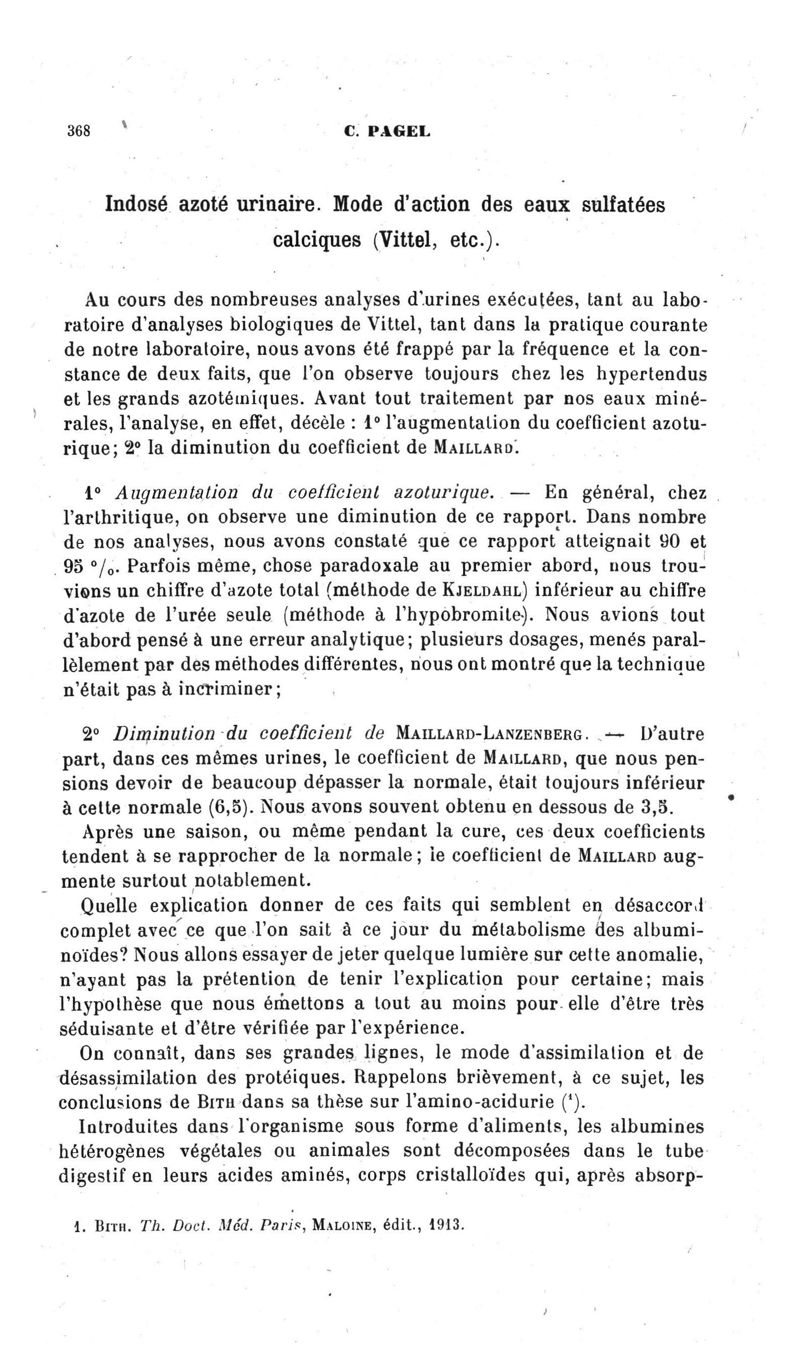 368 C. PAGEL

Indosé azoté urinaire. Mode d'action des eaux sulfatées calciques (Vittel, etc.).

Au cours des nombreuses analyses d'urines exécutées, tant au laboratoire d'analyses biologiques de Vittel, tant dans la pratique courante de notre laboratoire, nous avons été frappé par la fréquence et la constance de deux faits, que l'on observe toujours chez les hypertendus et les grands azotémiques. Avant tout traitement par nos eaux minérales, l'analyse, en effet, décèle : 1° l'augmentation du coefficient azoturique; 2° la diminution du coefficient de MAILLARD.

1° Augmentation du coefficient azoturique. — En général, chez l'arthritique, on observe une diminution de ce rapport. Dans nombre de nos analyses, nous avons constaté que ce rapport atteignait 90 et 95 °/₀. Parfois même, chose paradoxale au premier abord, nous trouvions un chiffre d'azote total (méthode de KJELDAHL) inférieur au chiffre d'azote de l'urée seule (méthode à l'hypobromite). Nous avions tout d'abord pensé à une erreur analytique; plusieurs dosages, menés parallèlement par des méthodes différentes, nous ont montré que la technique n'était pas à incriminer;

2° Diminution du coefficient de MAILLARD-LANZENBERG. — D'autre part, dans ces mêmes urines, le coefficient de MAILLARD, que nous pensions devoir de beaucoup dépasser la normale, était toujours inférieur à cette normale (6,5). Nous avons souvent obtenu en dessous de 3,5.

Après une saison, ou même pendant la cure, ces deux coefficients tendent à se rapprocher de la normale; le coefficient de MAILLARD augmente surtout notablement.

Quelle explication donner de ces faits qui semblent en désaccord complet avec ce que l'on sait à ce jour du métabolisme des albuminoïdes? Nous allons essayer de jeter quelque lumière sur cette anomalie, n'ayant pas la prétention de tenir l'explication pour certaine; mais l'hypothèse que nous émettons a tout au moins pour elle d'être très séduisante et d'être vérifiée par l'expérience.

On connaît, dans ses grandes lignes, le mode d'assimilation et de désassimilation des protéiques. Rappelons brièvement, à ce sujet, les conclusions de BITH dans sa thèse sur l'amino-acidurie (¹).

Introduites dans l'organisme sous forme d'aliments, les albumines hétérogènes végétales ou animales sont décomposées dans le tube digestif en leurs acides aminés, corps cristalloïdes qui, après absorp-

1. BITH. Th. Doct. Méd. Paris, MALOINE, édit., 1913.